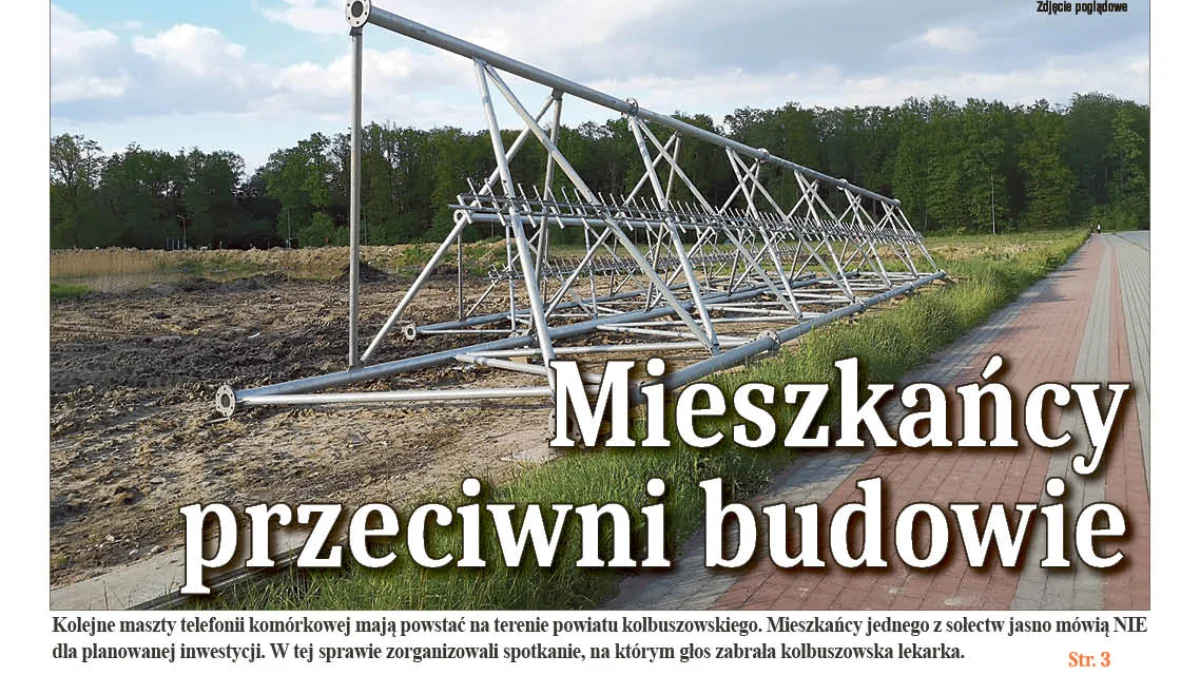 Zdjęcie poglądowe

Mieszkańcy przeciwni budowie

Kolejne maszty telefonii komórkowej mają powstać na terenie powiatu kolbuszowskiego. Mieszkańcy jednego z sołectw jasno mówią NIE dla planowanej inwestycji. W tej sprawie zorganizowali spotkanie, na którym głos zabrała kolbuszowska lekarka.

Str. 3